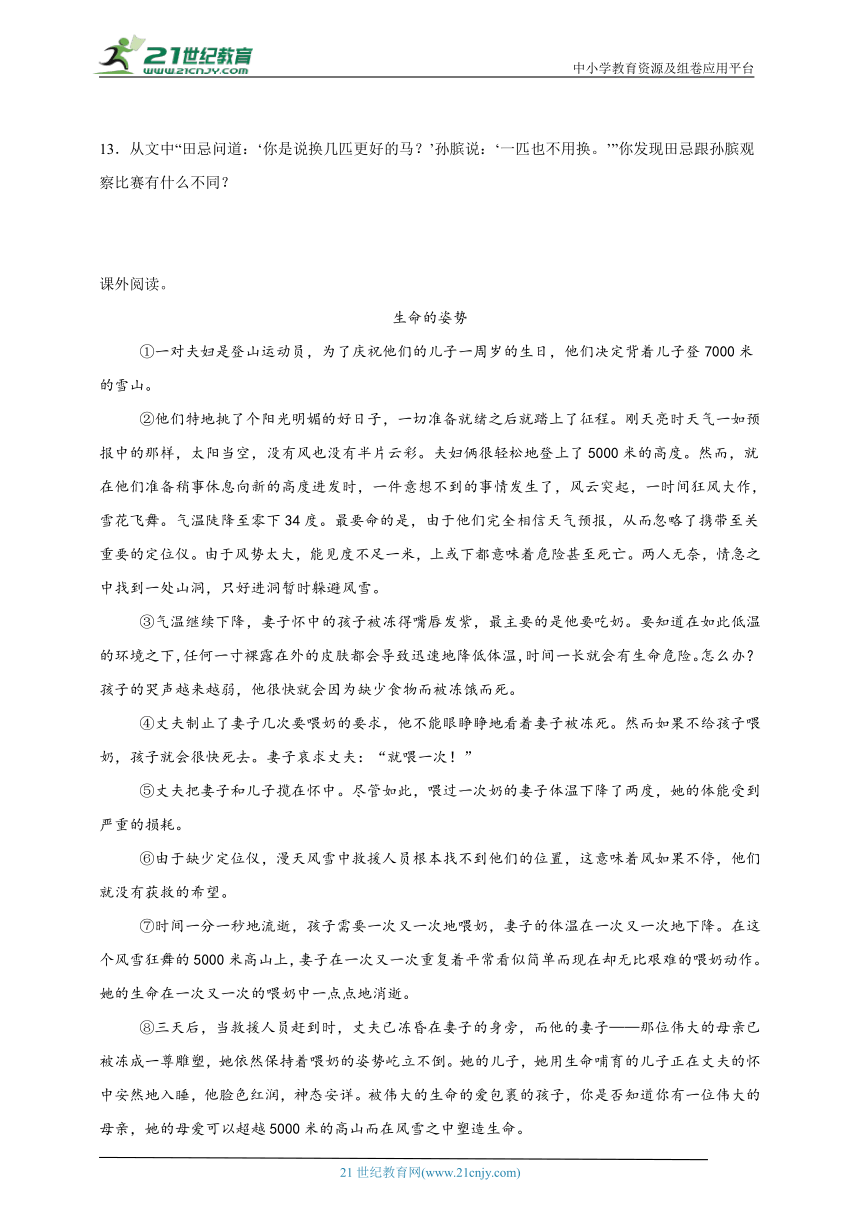 21世纪教育
www.21cnjy.com
中小学教育资源及组卷应用平台

13．从文中“田忌问道：‘你是说换几匹更好的马？’孙膑说：‘一匹也不用换。’”你发现田忌跟孙膑观察比赛有什么不同？

课外阅读。

生命的姿势

①一对夫妇是登山运动员，为了庆祝他们的儿子一周岁的生日，他们决定背着儿子登7000米的雪山。

②他们特地挑了个阳光明媚的好日子，一切准备就绪之后就踏上了征程。刚天亮时天气一如预报中的那样，太阳当空，没有风也没有半片云彩。夫妇俩很轻松地登上了5000米的高度。然而，就在他们准备稍事休息向新的高度进发时，一件意想不到的事情发生了，风云突起，一时间狂风大作，雪花飞舞。气温陡降至零下34度。最要命的是，由于他们完全相信天气预报，从而忽略了携带至关重要的定位仪。由于风势太大，能见度不足一米，上或下都意味着危险甚至死亡。两人无奈，情急之中找到一处山洞，只好进洞暂时躲避风雪。

③气温继续下降，妻子怀中的孩子被冻得嘴唇发紫，最主要的是他要吃奶。要知道在如此低温的环境之下，任何一寸裸露在外的皮肤都会导致迅速地降低体温，时间一长就会有生命危险。怎么办？孩子的哭声越来越弱，他很快就会因为缺少食物而被冻饿而死。

④丈夫制止了妻子几次要喂奶的要求，他不能眼睁睁地看着妻子被冻死。然而如果不给孩子喂奶，孩子就会很快死去。妻子哀求丈夫：“就喂一次！”

⑤丈夫把妻子和儿子揽在怀中。尽管如此，喂过一次奶的妻子体温下降了两度，她的体能受到严重的损耗。

⑥由于缺少定位仪，漫天风雪中救援人员根本找不到他们的位置，这意味着风如果不停，他们就没有获救的希望。

⑦时间一分一秒地流逝，孩子需要一次又一次地喂奶，妻子的体温在一次又一次地下降。在这个风雪狂舞的5000米高山上，妻子在一次又一次重复着平常看似简单而现在却无比艰难的喂奶动作。她的生命在一次又一次的喂奶中一点点地消逝。

⑧三天后，当救援人员赶到时，丈夫已冻昏在妻子的身旁，而他的妻子——那位伟大的母亲已被冻成一尊雕塑，她依然保持着喂奶的姿势屹立不倒。她的儿子，她用生命哺育的儿子正在丈夫的怀中安然地入睡，他脸色红润，神态安详。被伟大的生命的爱包裹的孩子，你是否知道你有一位伟大的母亲，她的母爱可以超越5000米的高山而在风雪之中塑造生命。

21世纪教育网(www.21cnjy.com)